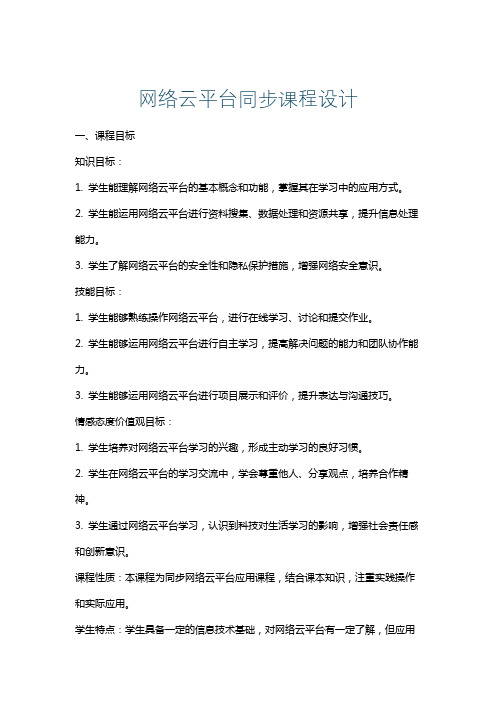 网络云平台同步课程设计

一、课程目标

知识目标：

1. 学生能理解网络云平台的基本概念和功能，掌握其在学习中的应用方式。

2. 学生能运用网络云平台进行资料搜集、数据处理和资源共享，提升信息处理能力。

3. 学生了解网络云平台的安全性和隐私保护措施，增强网络安全意识。

技能目标：

1. 学生能够熟练操作网络云平台，进行在线学习、讨论和提交作业。

2. 学生能够运用网络云平台进行自主学习，提高解决问题的能力和团队协作能力。

3. 学生能够运用网络云平台进行项目展示和评价，提升表达与沟通技巧。

情感态度价值观目标：

1. 学生培养对网络云平台学习的兴趣，形成主动学习的良好习惯。

2. 学生在网络云平台的学习交流中，学会尊重他人、分享观点，培养合作精神。

3. 学生通过网络云平台学习，认识到科技对生活学习的影响，增强社会责任感和创新意识。

课程性质：本课程为同步网络云平台应用课程，结合课本知识，注重实践操作和实际应用。

学生特点：学生具备一定的信息技术基础，对网络云平台有一定了解，但应用